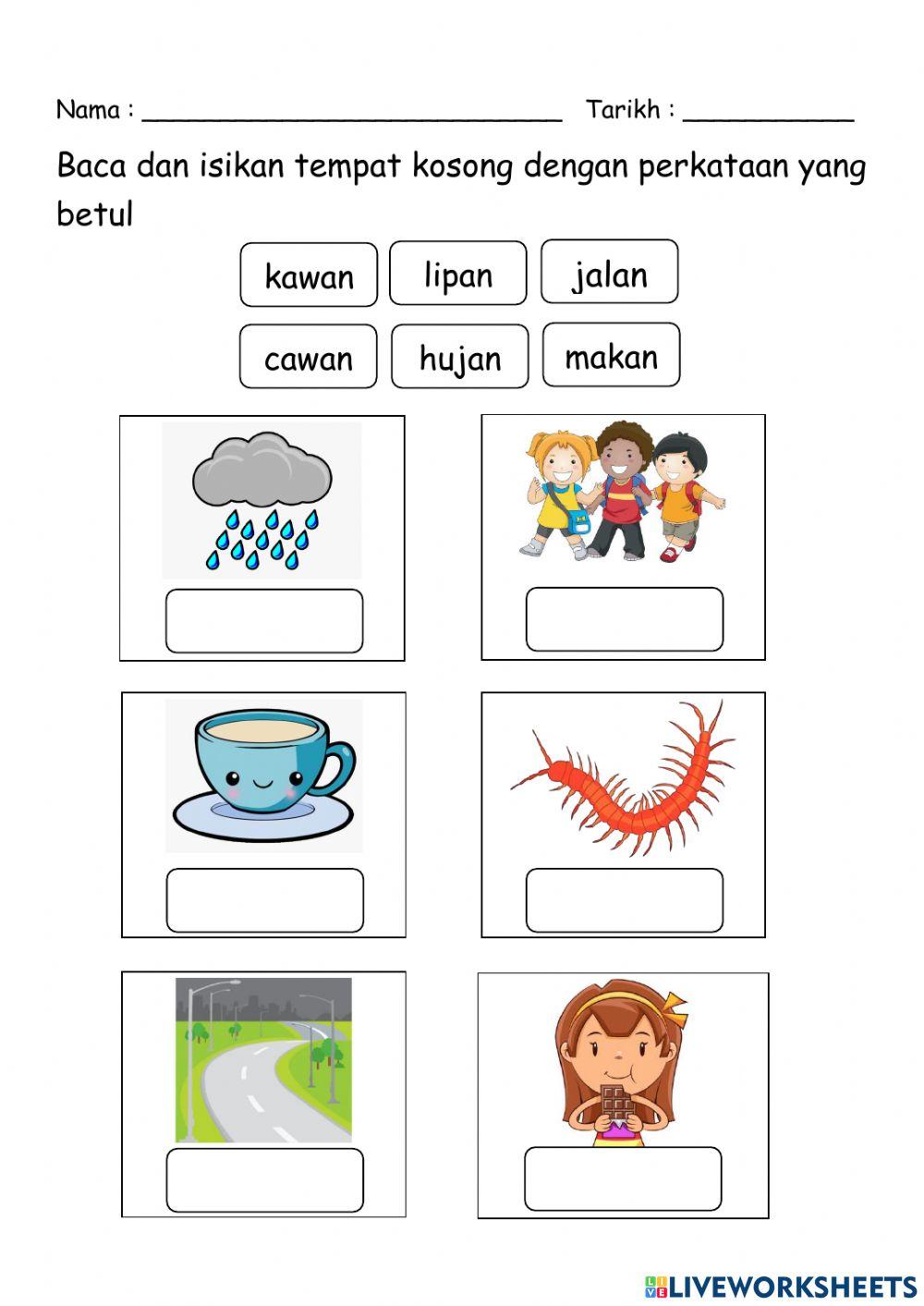 Nama : ____ Tarikh : ____

Baca dan isikan tempat kosong dengan perkataan yang betul

kawan lipan jalan

cawan hujan makan

LIVEWORKSHEETS